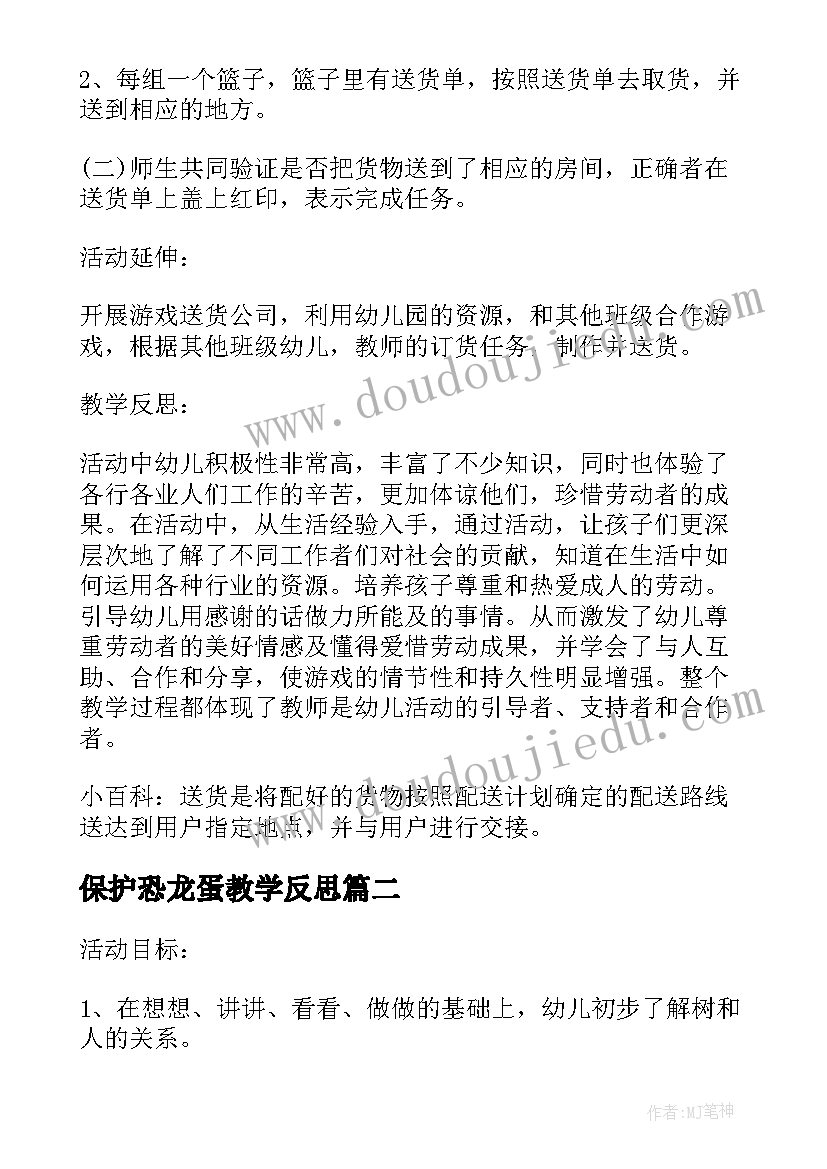 2、每组一个篮子，篮子里有送货单，按照送货单去取货，并送到相应的地方。

(二)师生共同验证是否把货物送到了相应的房间，正确者在送货单上盖上红印，表示完成任务。

活动延伸：

开展游戏送货公司，利用幼儿园的资源，和其他班级合作游戏，根据其他班级幼儿，教师的订货任务，制作并送货。

教学反思：

活动中幼儿积极性非常高，丰富了不少知识，同时也体验了各行各业人们工作的辛苦，更加体谅他们，珍惜劳动者的成果。在活动中，从生活经验入手，通过活动，让孩子们更深层次地了解了不同工作者们对社会的贡献，知道在生活中如何运用各种行业的资源。培养孩子尊重和热爱成人的劳动。引导幼儿用感谢的话做力所能及的事情。从而激发了幼儿尊重劳动者的美好情感及懂得爱惜劳动成果，并学会了与人互助、合作和分享，使游戏的情节性和持久性明显增强。整个教学过程都体现了教师是幼儿活动的引导者、支持者和合作者。

小百科：送货是将配好的货物按照配送计划确定的配送路线送达到用户指定地点，并与用户进行交接。

保护恐龙蛋教学反思篇二

活动目标：

1、在想想、讲讲、看看、做做的基础上，幼儿初步了解树和人的关系。

www.doudoujiedu.com

www.doudoujiedu.com

作者:MJ笔神